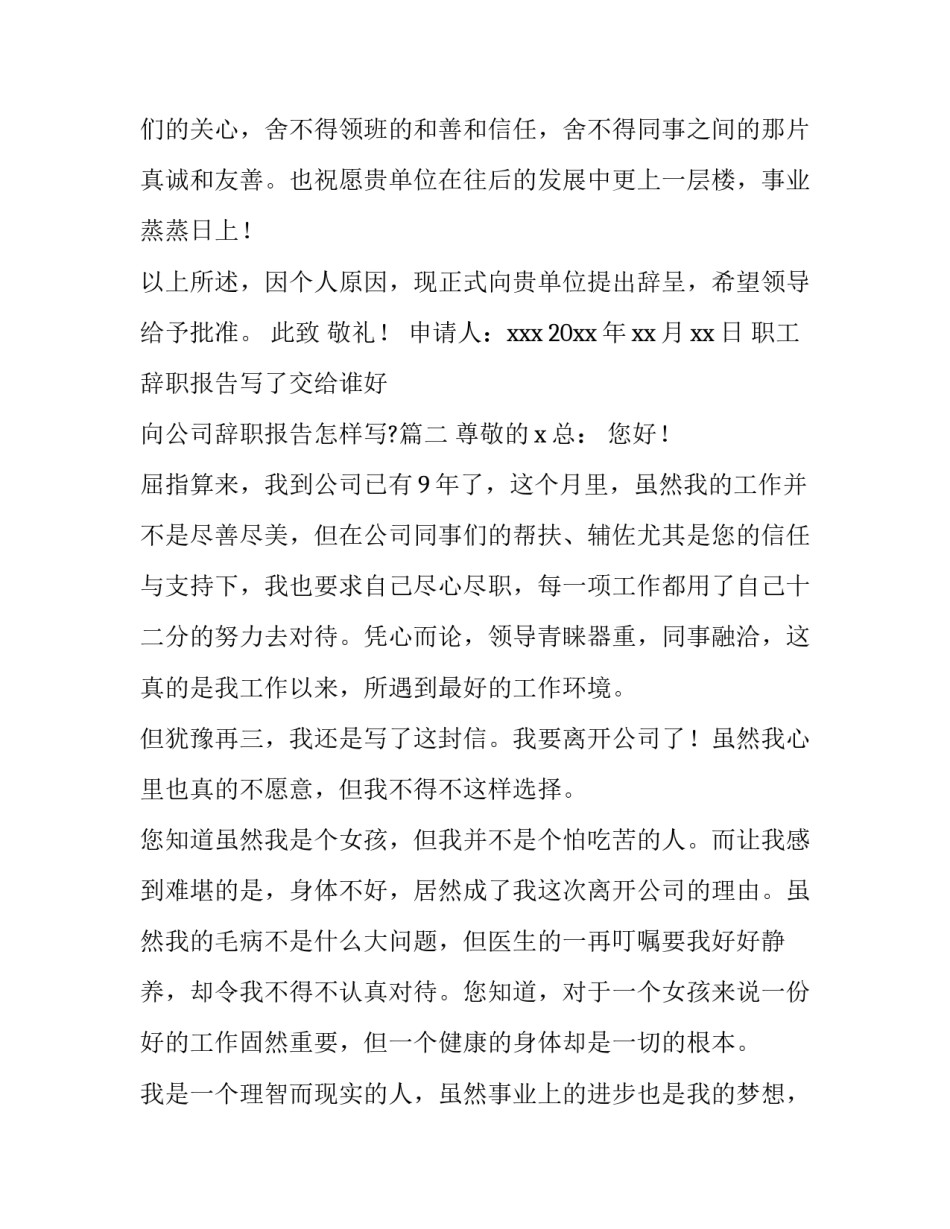 们的关心，舍不得领班的和善和信任，舍不得同事之间的那片真诚和友善。也祝愿贵单位在往后的发展中更上一层楼，事业蒸蒸日上！

以上所述，因个人原因，现正式向贵单位提出辞呈，希望领导给予批准。 此致 敬礼！ 申请人：xxx 20xx 年 xx 月 xx 日 职工辞职报告写了交给谁好

向公司辞职报告怎样写?篇二 尊敬的 x 总： 您好！

屈指算来，我到公司已有 9 年了，这个月里，虽然我的工作并不是尽善尽美，但在公司同事们的帮扶、辅佐尤其是您的信任与支持下，我也要求自己尽心尽职，每一项工作都用了自己十二分的努力去对待。凭心而论，领导青睐器重，同事融洽，这真的是我工作以来，所遇到最好的工作环境。

但犹豫再三，我还是写了这封信。我要离开公司了！虽然我心里也真的不愿意，但我不得不这样选择。

您知道虽然我是个女孩，但我并不是个怕吃苦的人。而让我感到难堪的是，身体不好，居然成了我这次离开公司的理由。虽然我的毛病不是什么大问题，但医生的一再叮嘱要我好好静养，却令我不得不认真对待。您知道，对于一个女孩来说一份好的工作固然重要，但一个健康的身体却是一切的根本。

我是一个理智而现实的人，虽然事业上的进步也是我的梦想，